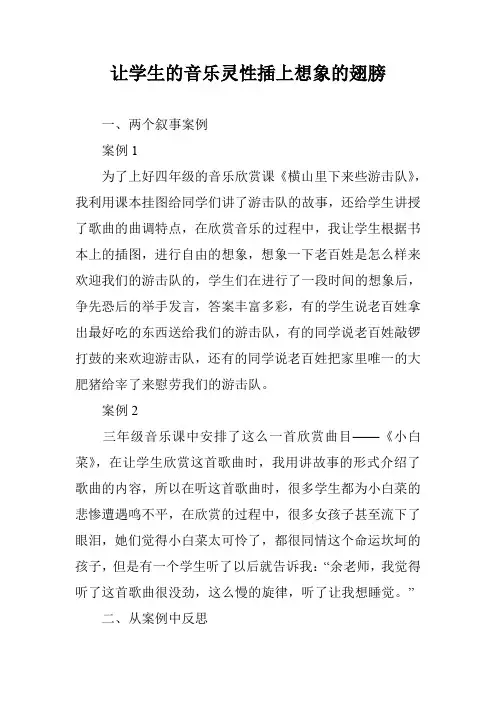 让学生的音乐灵性插上想象的翅膀

一、两个叙事案例

案例 1

为了上好四年级的音乐欣赏课《横山里下来些游击队》，我利用课本挂图给同学们讲了游击队的故事，还给学生讲授了歌曲的曲调特点，在欣赏音乐的过程中，我让学生根据书本上的插图，进行自由的想象，想象一下老百姓是怎么样来欢迎我们的游击队的，学生们在进行了一段时间的想象后，争先恐后的举手发言，答案丰富多彩，有的学生说老百姓拿出最好吃的东西送给我们的游击队，有的同学说老百姓敲锣打鼓的来欢迎游击队，还有的同学说老百姓把家里唯一的大肥猪给宰了来慰劳我们的游击队。

案例 2

三年级音乐课中安排了这么一首欣赏曲目——《小白菜》，在让学生欣赏这首歌曲时，我用讲故事的形式介绍了歌曲的内容，所以在听这首歌曲时，很多学生都为小白菜的悲惨遭遇鸣不平，在欣赏的过程中，很多女孩子甚至流下了眼泪，她们觉得小白菜太可怜了，都很同情这个命运坎坷的孩子，但是有一个学生听了以后就告诉我：“余老师，我觉得听了这首歌曲很没劲，这么慢的旋律，听了让我想睡觉。”

二、从案例中反思